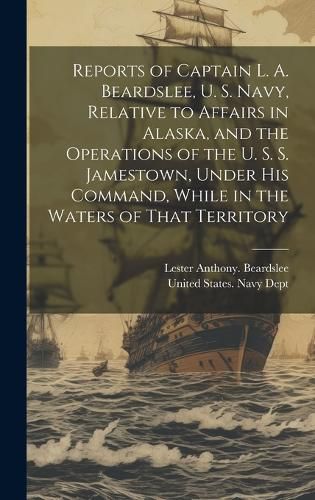 Reports of Captain L. A. Beardslee, U. S. Navy, Relative to Affairs in Alaska, and the Operations of the U. S. S. Jamestown, Under His Command, While in the Waters of That Territory

Lester Anthony. Beardslee
United States. Navy Dept